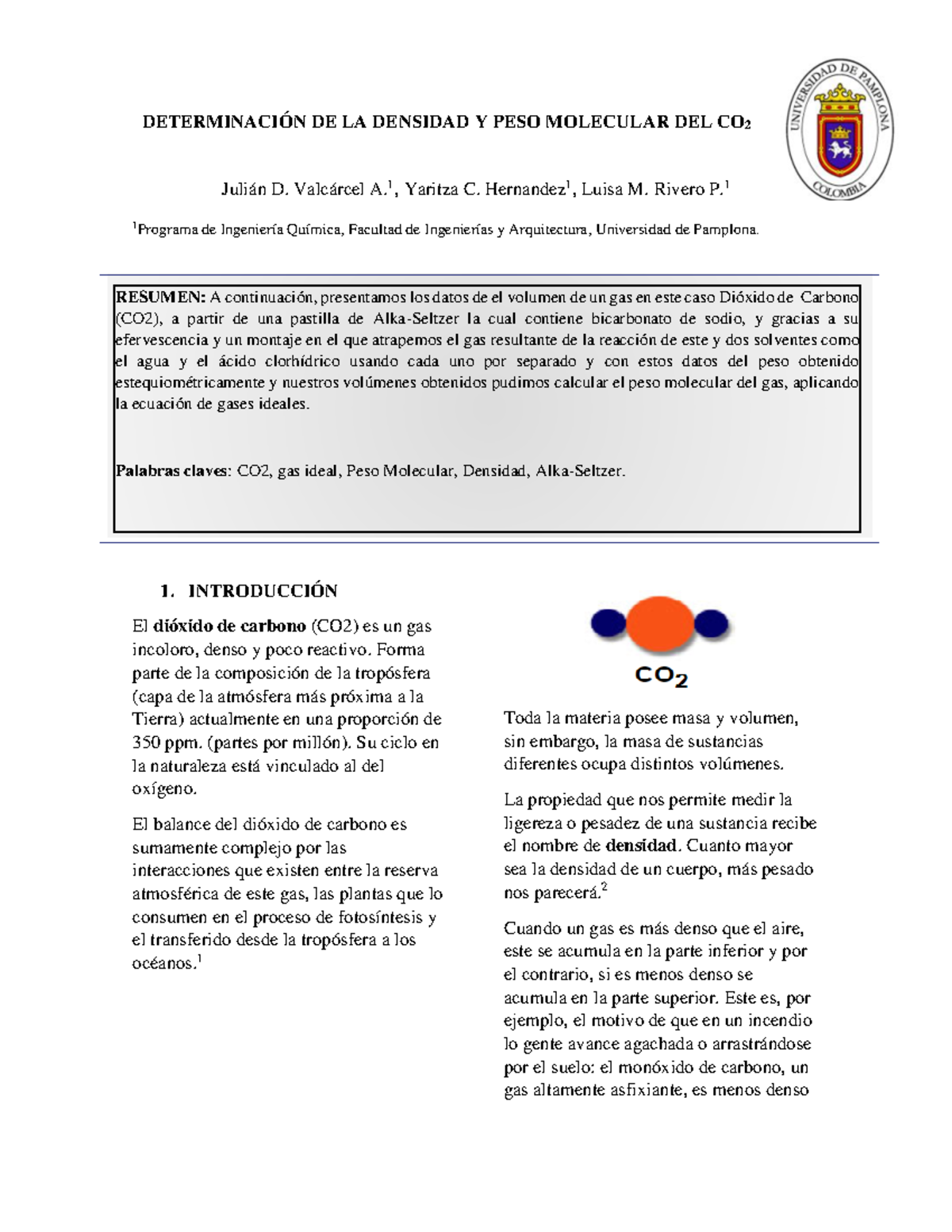 UNIVERSIDAD DE PAMPLONA
COLOMBIA

DETERMINACIÓN DE LA DENSIDAD Y PESO MOLECULAR DEL $CO_2$

Julián D. Valcárcel A.$^1$, Yaritza C. Hernandez$^1$, Luisa M. Rivero P.$^1$

$^1$Programa de Ingeniería Química, Facultad de Ingenierías y Arquitectura, Universidad de Pamplona.

RESUMEN: A continuación, presentamos los datos de el volumen de un gas en este caso Dióxido de Carbono (CO2), a partir de una pastilla de Alka-Seltzer la cual contiene bicarbonato de sodio, y gracias a su efervescencia y un montaje en el que atrapemos el gas resultante de la reacción de este y dos solventes como el agua y el ácido clorhídrico usando cada uno por separado y con estos datos del peso obtenido estequiométricamente y nuestros volúmenes obtenidos pudimos calcular el peso molecular del gas, aplicando la ecuación de gases ideales.

Palabras claves: CO2, gas ideal, Peso Molecular, Densidad, Alka-Seltzer.

1. INTRODUCCIÓN

El dióxido de carbono (CO2) es un gas incoloro, denso y poco reactivo. Forma parte de la composición de la tropósfera (capa de la atmósfera más próxima a la Tierra) actualmente en una proporción de 350 ppm. (partes por millón). Su ciclo en la naturaleza está vinculado al del oxígeno.

El balance del dióxido de carbono es sumamente complejo por las interacciones que existen entre la reserva atmosférica de este gas, las plantas que lo consumen en el proceso de fotosíntesis y el transferido desde la tropósfera a los océanos.$^1$

$CO_2$

Toda la materia posee masa y volumen, sin embargo, la masa de sustancias diferentes ocupa distintos volúmenes.

La propiedad que nos permite medir la ligereza o pesadez de una sustancia recibe el nombre de densidad. Cuanto mayor sea la densidad de un cuerpo, más pesado nos parecerá.$^2$

Cuando un gas es más denso que el aire, este se acumula en la parte inferior y por el contrario, si es menos denso se acumula en la parte superior. Este es, por ejemplo, el motivo de que en un incendio lo gente avance agachada o arrastrándose por el suelo: el monóxido de carbono, un gas altamente asfixiante, es menos denso